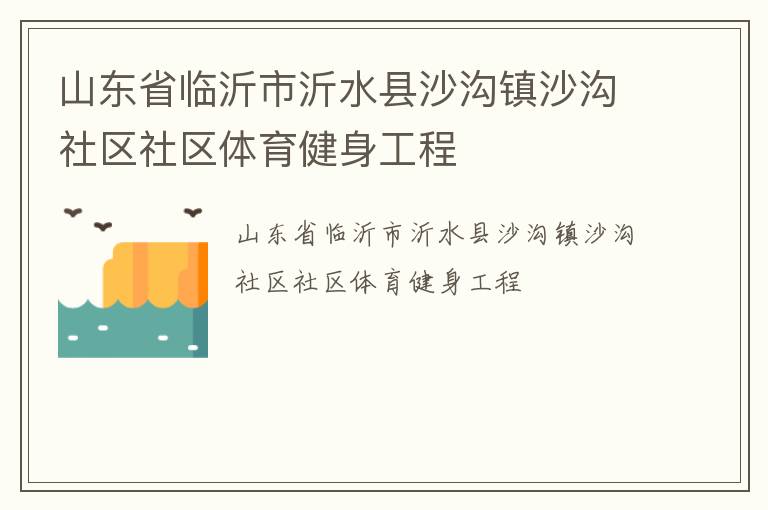 山东省临沂市沂水县沙沟镇沙沟社区社区体育健身工程

山东省临沂市沂水县沙沟镇沙沟社区社区体育健身工程